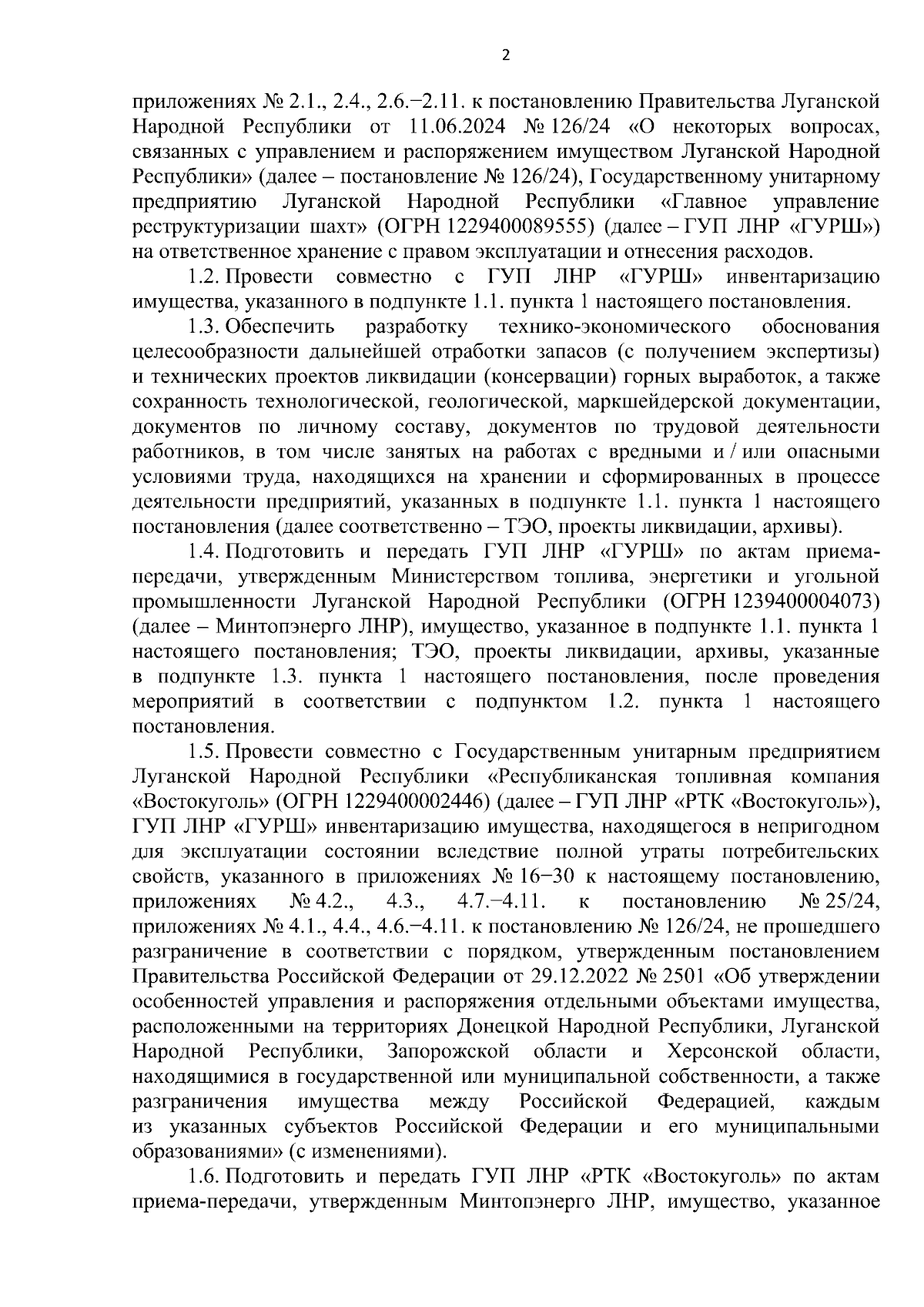 2

приложениях № 2.1., 2.4., 2.6.−2.11. к постановлению Правительства Луганской Народной Республики от 11.06.2024 № 126/24 «О некоторых вопросах, связанных с управлением и распоряжением имуществом Луганской Народной Республики» (далее – постановление № 126/24), Государственному унитарному предприятию Луганской Народной Республики «Главное управление реструктуризации шахт» (ОГРН 1229400089555) (далее – ГУП ЛНР «ГУРШ») на ответственное хранение с правом эксплуатации и отнесения расходов.

1.2. Провести совместно с ГУП ЛНР «ГУРШ» инвентаризацию имущества, указанного в подпункте 1.1. пункта 1 настоящего постановления.

1.3. Обеспечить разработку технико-экономического обоснования целесообразности дальнейшей отработки запасов (с получением экспертизы) и технических проектов ликвидации (консервации) горных выработок, а также сохранность технологической, геологической, маркшейдерской документации, документов по личному составу, документов по трудовой деятельности работников, в том числе занятых на работах с вредными и / или опасными условиями труда, находящихся на хранении и сформированных в процессе деятельности предприятий, указанных в подпункте 1.1. пункта 1 настоящего постановления (далее соответственно – ТЭО, проекты ликвидации, архивы).

1.4. Подготовить и передать ГУП ЛНР «ГУРШ» по актам приема-передачи, утвержденным Министерством топлива, энергетики и угольной промышленности Луганской Народной Республики (ОГРН 1239400004073) (далее – Минтопэнерго ЛНР), имущество, указанное в подпункте 1.1. пункта 1 настоящего постановления; ТЭО, проекты ликвидации, архивы, указанные в подпункте 1.3. пункта 1 настоящего постановления, после проведения мероприятий в соответствии с подпунктом 1.2. пункта 1 настоящего постановления.

1.5. Провести совместно с Государственным унитарным предприятием Луганской Народной Республики «Республиканская топливная компания «Востокуголь» (ОГРН 1229400002446) (далее – ГУП ЛНР «РТК «Востокуголь»), ГУП ЛНР «ГУРШ» инвентаризацию имущества, находящегося в непригодном для эксплуатации состоянии вследствие полной утраты потребительских свойств, указанного в приложениях № 16−30 к настоящему постановлению, приложениях № 4.2., 4.3., 4.7.−4.11. к постановлению № 25/24, приложениях № 4.1., 4.4., 4.6.−4.11. к постановлению № 126/24, не прошедшего разграничение в соответствии с порядком, утвержденным постановлением Правительства Российской Федерации от 29.12.2022 № 2501 «Об утверждении особенностей управления и распоряжения отдельными объектами имущества, расположенными на территориях Донецкой Народной Республики, Луганской Народной Республики, Запорожской области и Херсонской области, находящимися в государственной или муниципальной собственности, а также разграничения имущества между Российской Федерацией, каждым из указанных субъектов Российской Федерации и его муниципальными образованиями» (с изменениями).

1.6. Подготовить и передать ГУП ЛНР «РТК «Востокуголь» по актам приема-передачи, утвержденным Минтопэнерго ЛНР, имущество, указанное